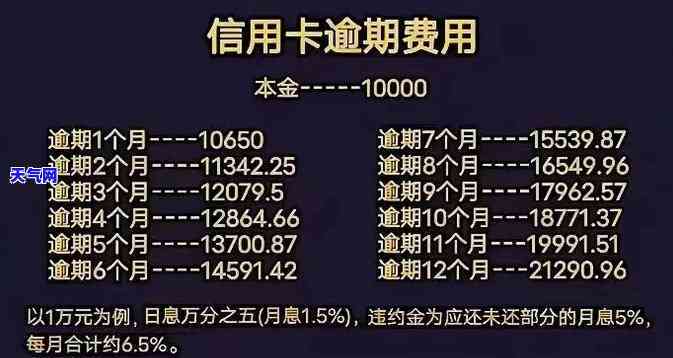 信用卡逾期费用

本金-----10000

逾期1个月----10650
逾期2个月----11342.25
逾期3个月----12079.5
逾期4个月----12864.66
逾期5个月----13700.87
逾期6个月----14591.42

逾期7个月----15539.87
逾期8个月----16549.96
逾期9个月----17962.57
逾期10个月---18771.37
逾期11个月---19991.51
逾期12个月---21290.96

天气网

以1万元为例，日息万分之五(月息1.5%)，违约金为应还未还部分的月息5%，每月合计约6.5%。